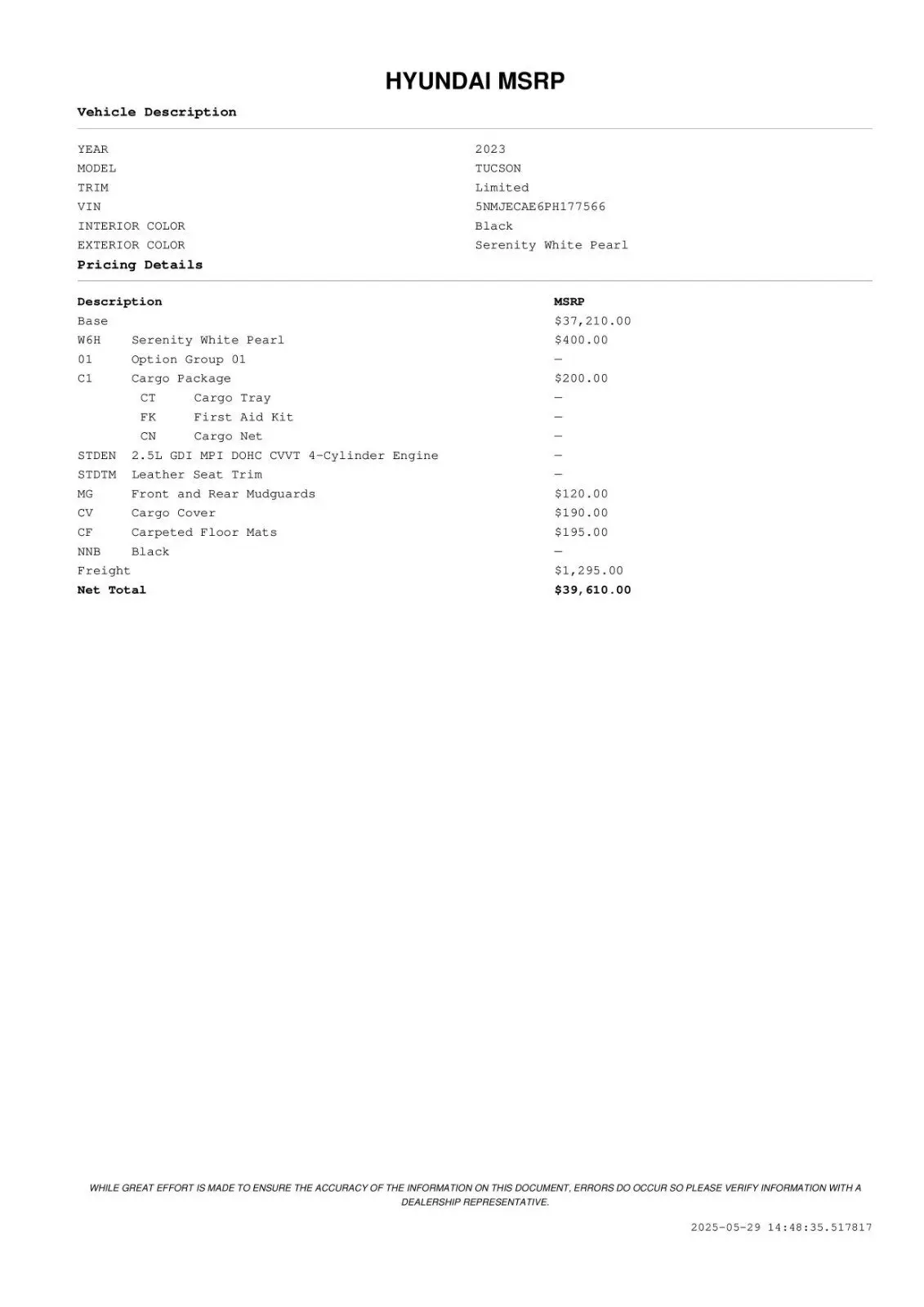 HYUNDAI MSRP

Vehicle Description

| | |
|---|---|
| YEAR | 2023 |
| MODEL | TUCSON |
| TRIM | Limited |
| VIN | 5NMJECAE6PH177566 |
| INTERIOR COLOR | Black |
| EXTERIOR COLOR | Serenity White Pearl |

Pricing Details

| Description | | MSRP |
|---|---|---|
| Base | | $37,210.00 |
| W6H | Serenity White Pearl | $400.00 |
| 01 | Option Group 01 | — |
| C1 | Cargo Package | $200.00 |
| CT | Cargo Tray | — |
| FK | First Aid Kit | — |
| CN | Cargo Net | — |
| STDEN | 2.5L GDI MPI DOHC CVVT 4-Cylinder Engine | — |
| STDTM | Leather Seat Trim | — |
| MG | Front and Rear Mudguards | $120.00 |
| CV | Cargo Cover | $190.00 |
| CF | Carpeted Floor Mats | $195.00 |
| NNB | Black | — |
| Freight | | $1,295.00 |
| Net Total | | $39,610.00 |

WHILE GREAT EFFORT IS MADE TO ENSURE THE ACCURACY OF THE INFORMATION ON THIS DOCUMENT, ERRORS DO OCCUR SO PLEASE VERIFY INFORMATION WITH A DEALERSHIP REPRESENTATIVE.

2025-05-29 14:48:35.517817